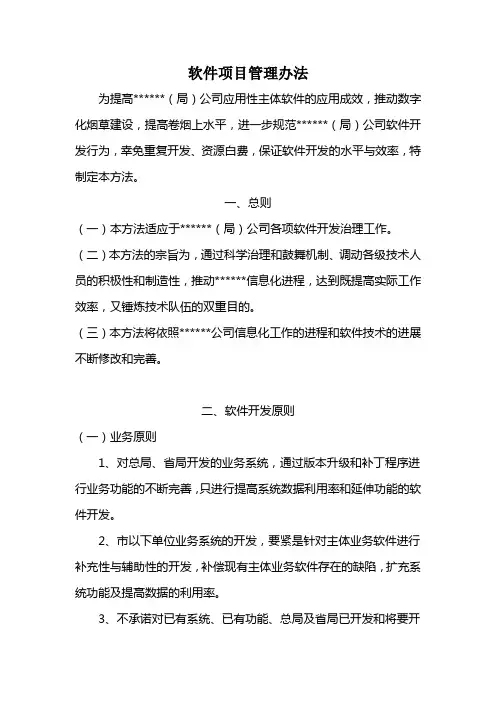 软件项目管理办法

为提高******（局）公司应用性主体软件的应用成效，推动数字化烟草建设，提高卷烟上水平，进一步规范******（局）公司软件开发行为，幸免重复开发、资源白费，保证软件开发的水平与效率，特制定本方法。

一、总则

（一）本方法适应于******（局）公司各项软件开发治理工作。

（二）本方法的宗旨为，通过科学治理和鼓舞机制、调动各级技术人员的积极性和制造性，推动******信息化进程，达到既提高实际工作效率，又锤炼技术队伍的双重目的。

（三）本方法将依照******公司信息化工作的进程和软件技术的进展不断修改和完善。

二、软件开发原则

（一）业务原则

1、对总局、省局开发的业务系统，通过版本升级和补丁程序进行业务功能的不断完善，只进行提高系统数据利用率和延伸功能的软件开发。

2、市以下单位业务系统的开发，要紧是针对主体业务软件进行补充性与辅助性的开发，补偿现有主体业务软件存在的缺陷，扩充系统功能及提高数据的利用率。

3、不承诺对已有系统、已有功能、总局及省局已开发和将要开